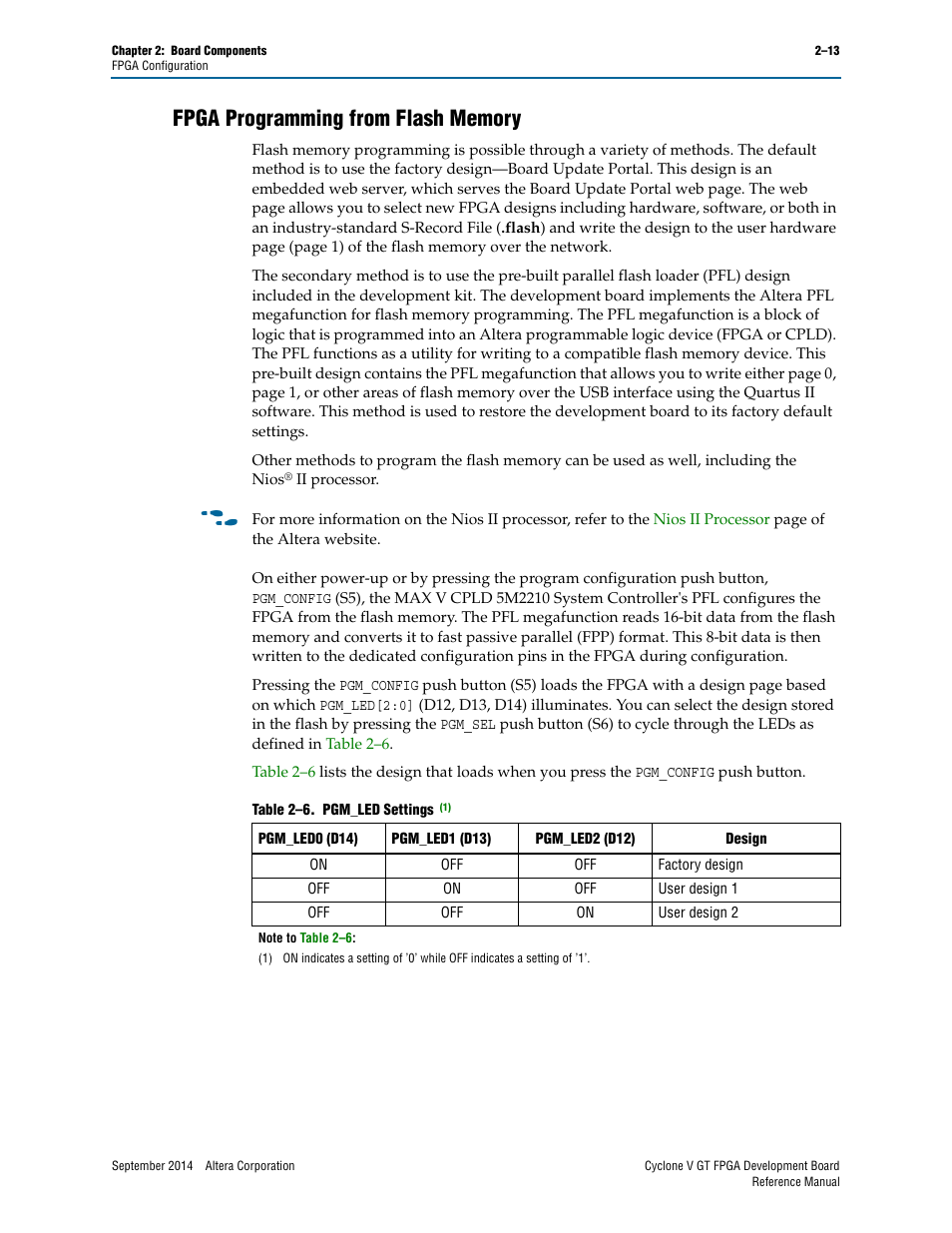 Chapter 2: Board Components
FPGA Configuration

2–13

FPGA Programming from Flash Memory

Flash memory programming is possible through a variety of methods. The default method is to use the factory design—Board Update Portal. This design is an embedded web server, which serves the Board Update Portal web page. The web page allows you to select new FPGA designs including hardware, software, or both in an industry-standard S-Record File (.flash) and write the design to the user hardware page (page 1) of the flash memory over the network.

The secondary method is to use the pre-built parallel flash loader (PFL) design included in the development kit. The development board implements the Altera PFL megafunction for flash memory programming. The PFL megafunction is a block of logic that is programmed into an Altera programmable logic device (FPGA or CPLD). The PFL functions as a utility for writing to a compatible flash memory device. This pre-built design contains the PFL megafunction that allows you to write either page 0, page 1, or other areas of flash memory over the USB interface using the Quartus II software. This method is used to restore the development board to its factory default settings.

Other methods to program the flash memory can be used as well, including the Nios® II processor.

For more information on the Nios II processor, refer to the Nios II Processor page of the Altera website.

On either power-up or by pressing the program configuration push button, PGM_CONFIG (S5), the MAX V CPLD 5M2210 System Controller's PFL configures the FPGA from the flash memory. The PFL megafunction reads 16-bit data from the flash memory and converts it to fast passive parallel (FPP) format. This 8-bit data is then written to the dedicated configuration pins in the FPGA during configuration.

Pressing the PGM_CONFIG push button (S5) loads the FPGA with a design page based on which PGM_LED[2:0] (D12, D13, D14) illuminates. You can select the design stored in the flash by pressing the PGM_SEL push button (S6) to cycle through the LEDs as defined in Table 2–6.

Table 2–6 lists the design that loads when you press the PGM_CONFIG push button.

Table 2–6. PGM_LED Settings (1)

| PGM_LED0 (D14) | PGM_LED1 (D13) | PGM_LED2 (D12) | Design |
|---|---|---|---|
| ON | OFF | OFF | Factory design |
| OFF | ON | OFF | User design 1 |
| OFF | OFF | ON | User design 2 |

Note to Table 2–6:
(1) ON indicates a setting of '0' while OFF indicates a setting of '1'.

September 2014 Altera Corporation

Cyclone V GT FPGA Development Board Reference Manual